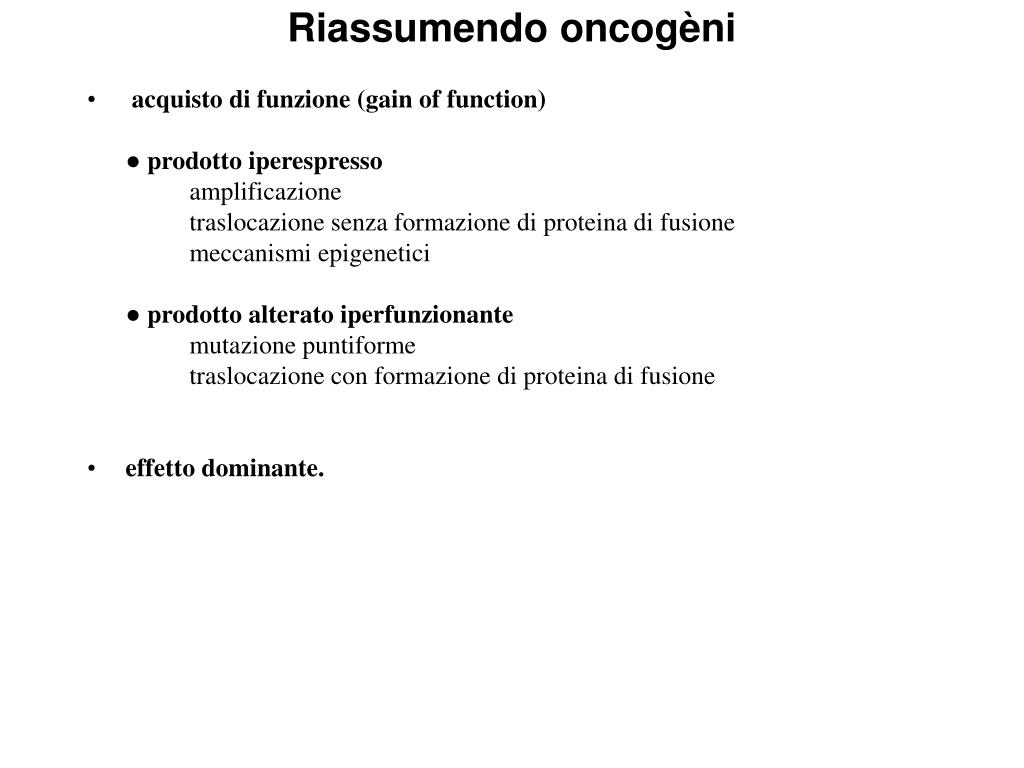 Riassumendo oncogèni

• acquisto di funzione (gain of function)

● prodotto iperespresso
amplificazione
traslocazione senza formazione di proteina di fusione
meccanismi epigenetici

● prodotto alterato iperfunzionante
mutazione puntiforme
traslocazione con formazione di proteina di fusione

• effetto dominante.